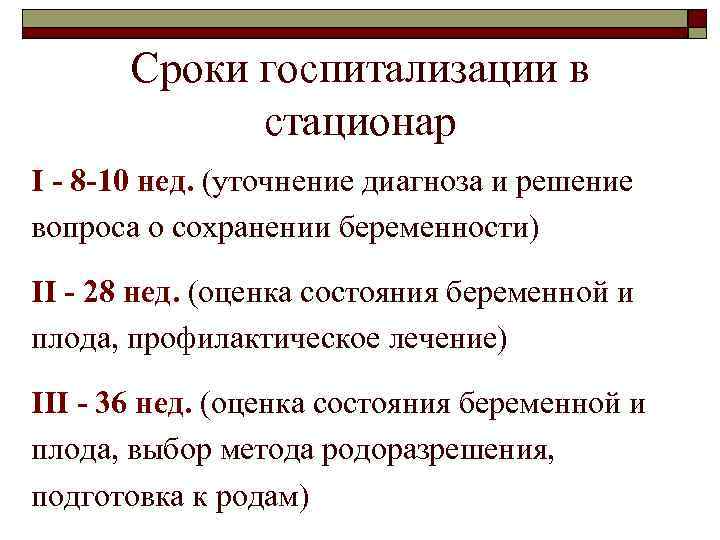 Сроки госпитализации в стационар

I - 8-10 нед. (уточнение диагноза и решение вопроса о сохранении беременности)

II - 28 нед. (оценка состояния беременной и плода, профилактическое лечение)

III - 36 нед. (оценка состояния беременной и плода, выбор метода родоразрешения, подготовка к родам)